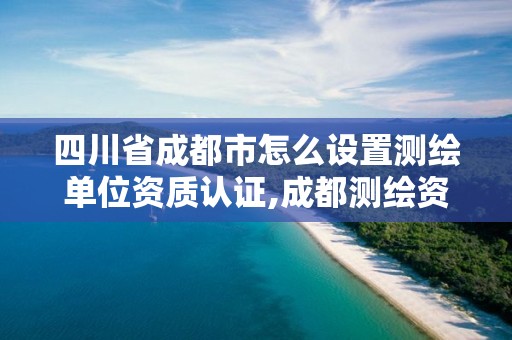 四川省成都市怎么设置测绘单位资质认证,成都测绘资